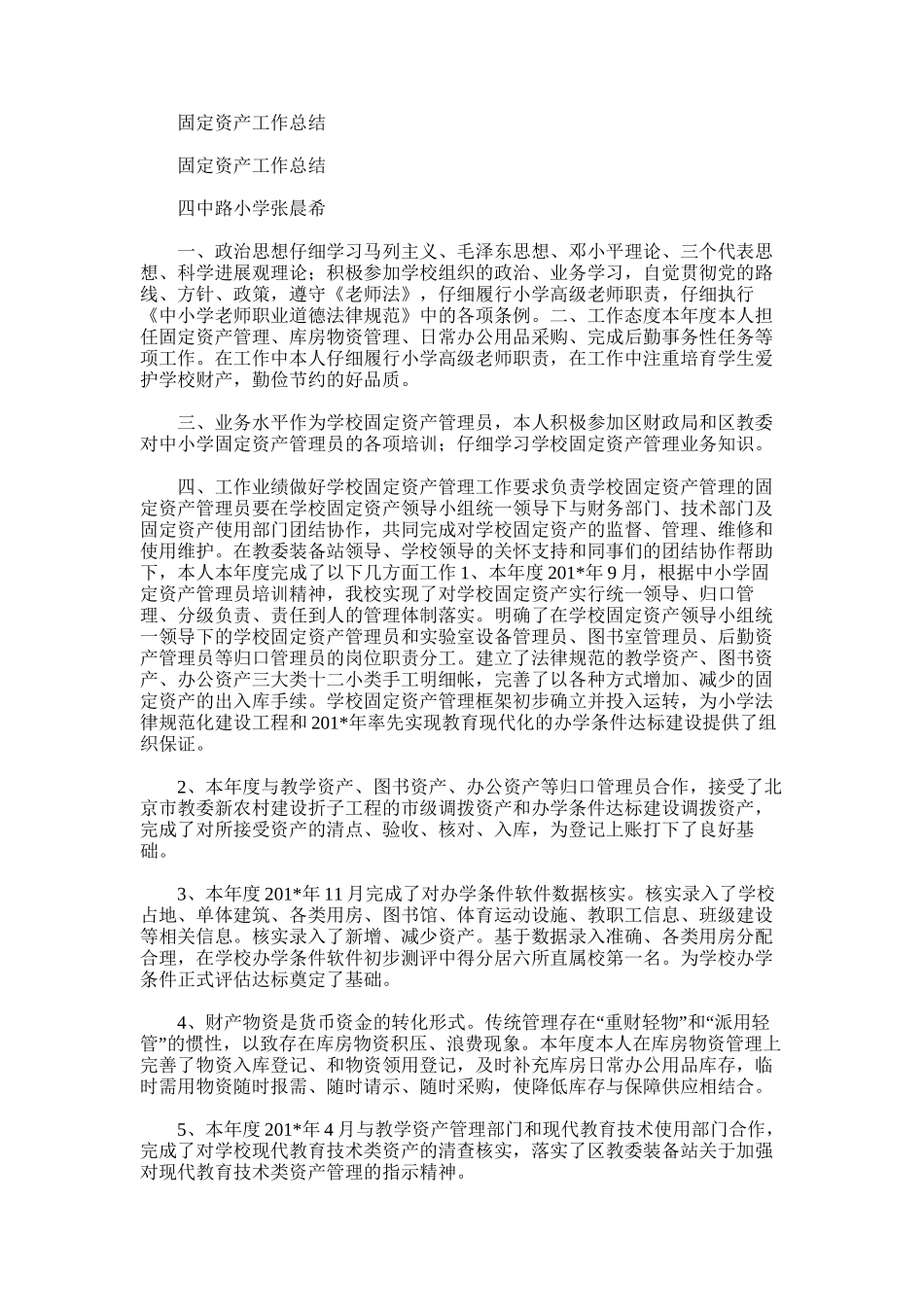 固定资产工作总结

固定资产工作总结

四中路小学张晨希

一、政治思想仔细学习马列主义、毛泽东思想、邓小平理论、三个代表思想、科学进展观理论；积极参加学校组织的政治、业务学习，自觉贯彻党的路线、方针、政策，遵守《老师法》，仔细履行小学高级老师职责，仔细执行《中小学老师职业道德法律规范》中的各项条例。二、工作态度本年度本人担任固定资产管理、库房物资管理、日常办公用品采购、完成后勤事务性任务等项工作。在工作中本人仔细履行小学高级老师职责，在工作中注重培育学生爱护学校财产，勤俭节约的好品质。

三、业务水平作为学校固定资产管理员，本人积极参加区财政局和区教委对中小学固定资产管理员的各项培训；仔细学习学校固定资产管理业务知识。

四、工作业绩做好学校固定资产管理工作要求负责学校固定资产管理的固定资产管理员要在学校固定资产领导小组统一领导下与财务部门、技术部门及固定资产使用部门团结协作，共同完成对学校固定资产的监督、管理、维修和使用维护。在教委装备站领导、学校领导的关怀支持和同事们的团结协作帮助下，本人本年度完成了以下几方面工作 1、本年度 201*年 9 月，根据中小学固定资产管理员培训精神，我校实现了对学校固定资产实行统一领导、归口管理、分级负责、责任到人的管理体制落实。明确了在学校固定资产领导小组统一领导下的学校固定资产管理员和实验室设备管理员、图书室管理员、后勤资产管理员等归口管理员的岗位职责分工。建立了法律规范的教学资产、图书资产、办公资产三大类十二小类手工明细帐，完善了以各种方式增加、减少的固定资产的出入库手续。学校固定资产管理框架初步确立并投入运转，为小学法律规范化建设工程和 201*年率先实现教育现代化的办学条件达标建设提供了组织保证。

2、本年度与教学资产、图书资产、办公资产等归口管理员合作，接受了北京市教委新农村建设折子工程的市级调拨资产和办学条件达标建设调拨资产，完成了对所接受资产的清点、验收、核对、入库，为登记上账打下了良好基础。

3、本年度 201*年 11 月完成了对办学条件软件数据核实。核实录入了学校占地、单体建筑、各类用房、图书馆、体育运动设施、教职工信息、班级建设等相关信息。核实录入了新增、减少资产。基于数据录入准确、各类用房分配合理，在学校办学条件软件初步测评中得分居六所直属校第一名。为学校办学条件正式评估达标奠定了基础。

4、财产物资是货币资金的转化形式。传统管理存在“重财轻物”和“派用轻管”的惯性，以致存在库房物资积压、浪费现象。本年度本人在库房物资管理上完善了物资入库登记、和物资领用登记，及时补充库房日常办公用品库存，临时需用物资随时报需、随时请示、随时采购，使降低库存与保障供应相结合。

5、本年度 201*年 4 月与教学资产管理部门和现代教育技术使用部门合作，完成了对学校现代教育技术类资产的清查核实，落实了区教委装备站关于加强对现代教育技术类资产管理的指示精神。